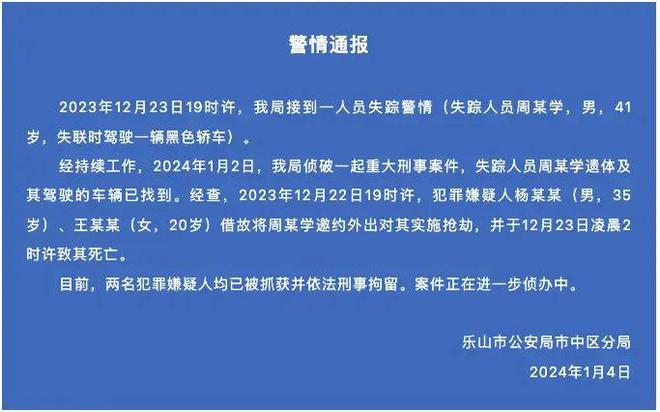 警情通报

2023年12月23日19时许，我局接到一人员失踪警情（失踪人员周某学，男，41岁，失联时驾驶一辆黑色轿车）。

经持续工作，2024年1月2日，我局侦破一起重大刑事案件，失踪人员周某学遗体及其驾驶的车辆已找到。经查，2023年12月22日19时许，犯罪嫌疑人杨某某（男，35岁）、王某某（女，20岁）借故将周某学邀约外出对其实施抢劫，并于12月23日凌晨2时许致其死亡。

目前，两名犯罪嫌疑人均已被抓获并依法刑事拘留。案件正在进一步侦办中。

乐山市公安局市中区分局

2024年1月4日